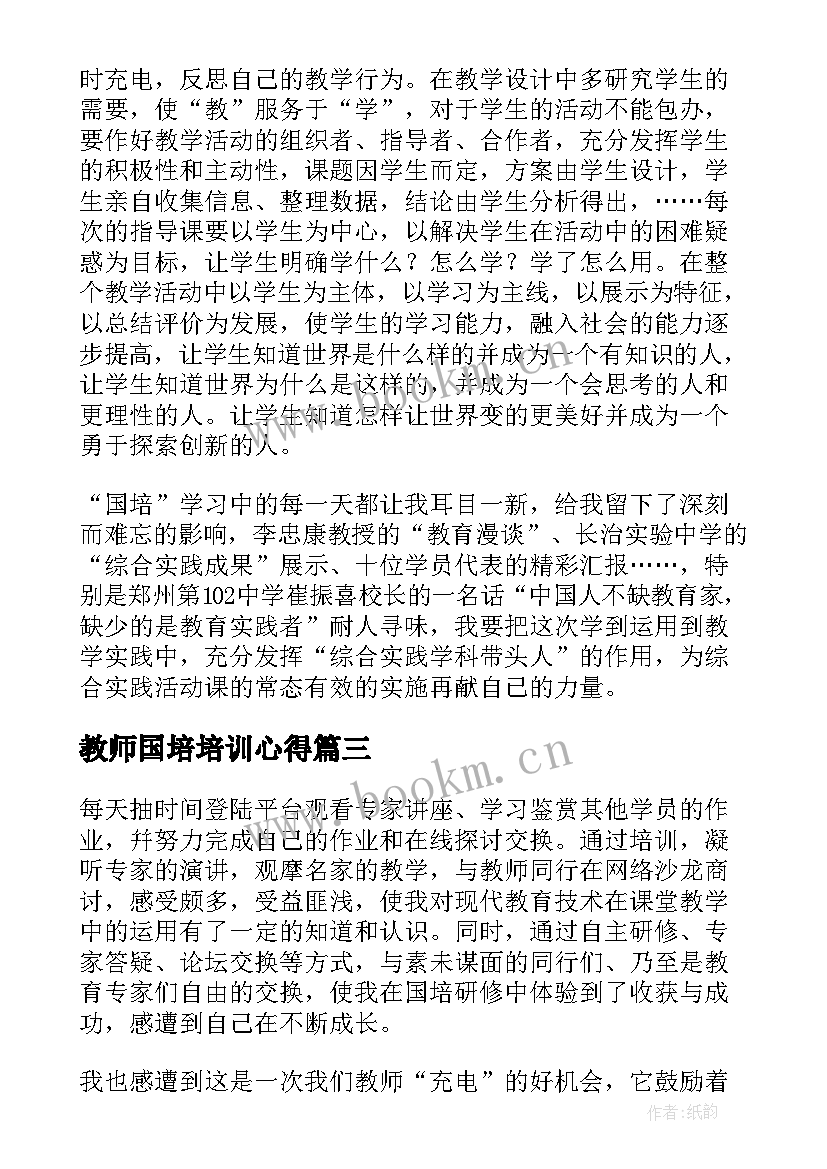 时充电，反思自己的教学行为。在教学设计中多研究学生的需要，使“教”服务于“学”，对于学生的活动不能包办，要作好教学活动的组织者、指导者、合作者，充分发挥学生的积极性和主动性，课题因学生而定，方案由学生设计，学生亲自收集信息、整理数据，结论由学生分析得出，……每次的指导课要以学生为中心，以解决学生在活动中的困难疑惑为目标，让学生明确学什么？怎么学？学了怎么用。在整个教学活动中以学生为主体，以学习为主线，以展示为特征，以总结评价为发展，使学生的学习能力，融入社会的能力逐步提高，让学生知道世界是什么样的并成为一个有知识的人，让学生知道世界为什么是这样的，并成为一个会思考的人和更理性的人。让学生知道怎样让世界变的更美好并成为一个勇于探索创新的人。

“国培”学习中的每一天都让我耳目一新，给我留下了深刻而难忘的影响，李忠康教授的“教育漫谈”、长治实验中学的“综合实践成果”展示、十位学员代表的精彩汇报……，特别是郑州第102中学崔振喜校长的一名话“中国人不缺教育家，缺少的是教育实践者”耐人寻味，我要把这次学到运用到教学实践中，充分发挥“综合实践学科带头人”的作用，为综合实践活动课的常态有效的实施再献自己的力量。

教师国培培训心得篇三

www.bookm.cn

每天抽时间登陆平台观看专家讲座、学习鉴赏其他学员的作业，并努力完成自己的作业和在线探讨交换。通过培训，凝听专家的演讲，观摩名家的教学，与教师同行在网络沙龙商讨，感受颇多，受益匪浅，使我对现代教育技术在课堂教学中的运用有了一定的知道和认识。同时，通过自主研修、专家答疑、论坛交换等方式，与素未谋面的同行们、乃至是教育专家们自由的交换，使我在国培研修中体验到了收获与成功，感遭到自己在不断成长。

我也感遭到这是一次我们教师“充电”的好机会，它鼓励着

作者：纸韵